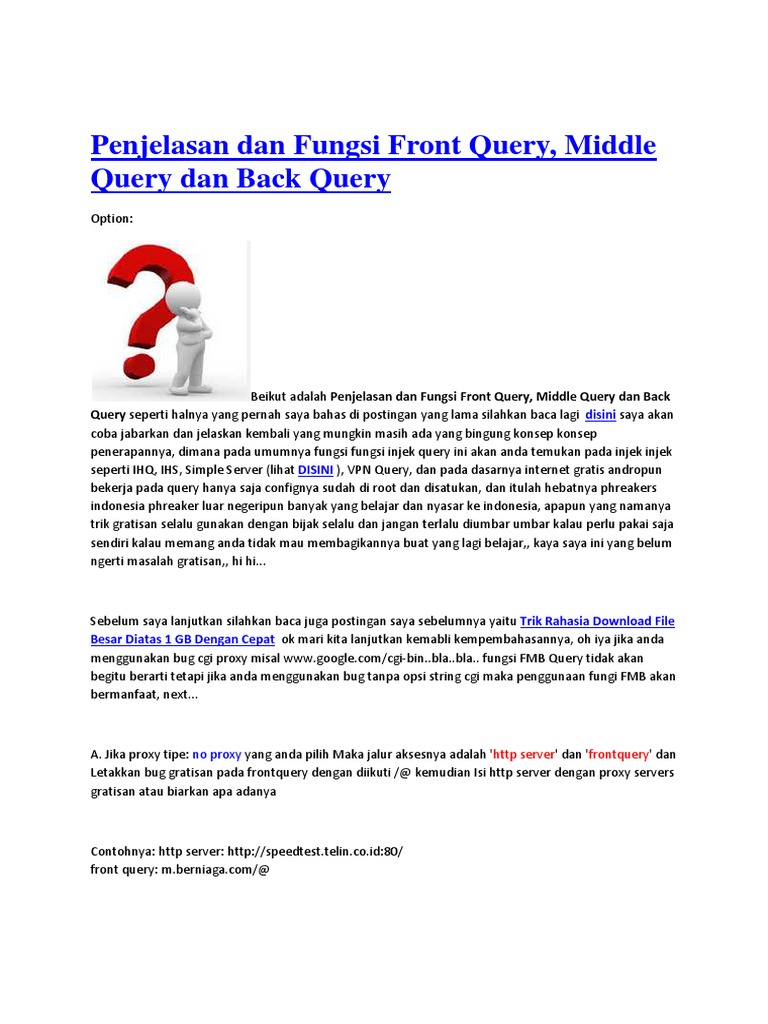 Penjelasan dan Fungsi Front Query, Middle Query dan Back Query

Option:

Beikut adalah Penjelasan dan Fungsi Front Query, Middle Query dan Back Query seperti halnya yang pernah saya bahas di postingan yang lama silahkan baca lagi disini saya akan coba jabarkan dan jelaskan kembali yang mungkin masih ada yang bingung konsep konsep penerapannya, dimana pada umumnya fungsi fungsi injek query ini akan anda temukan pada injek injek seperti IHQ, IHS, Simple Server (lihat DISINI ), VPN Query, dan pada dasarnya internet gratis andropun bekerja pada query hanya saja confignya sudah di root dan disatukan, dan itulah hebatnya phreakers indonesia phreaker luar negeripun banyak yang belajar dan nyasar ke indonesia, apapun yang namanya trik gratisan selalu gunakan dengan bijak selalu dan jangan terlalu diumbar umbar kalau perlu pakai saja sendiri kalau memang anda tidak mau membagikannya buat yang lagi belajar,, kaya saya ini yang belum ngerti masalah gratisan,, hi hi...

Sebelum saya lanjutkan silahkan baca juga postingan saya sebelumnya yaitu Trik Rahasia Download File Besar Diatas 1 GB Dengan Cepat ok mari kita lanjutkan kemabli kempembahasannya, oh iya jika anda menggunakan bug cgi proxy misal www.google.com/cgi-bin..bla..bla.. fungsi FMB Query tidak akan begitu berarti tetapi jika anda menggunakan bug tanpa opsi string cgi maka penggunaan fungi FMB akan bermanfaat, next...

A. Jika proxy tipe: no proxy yang anda pilih Maka jalur aksesnya adalah 'http server' dan 'frontquery' dan Letakkan bug gratisan pada frontquery dengan diikuti /@ kemudian Isi http server dengan proxy servers gratisan atau biarkan apa adanya

Contohnya: http server: http://speedtest.telin.co.id:80/
front query: m.berniaga.com/@